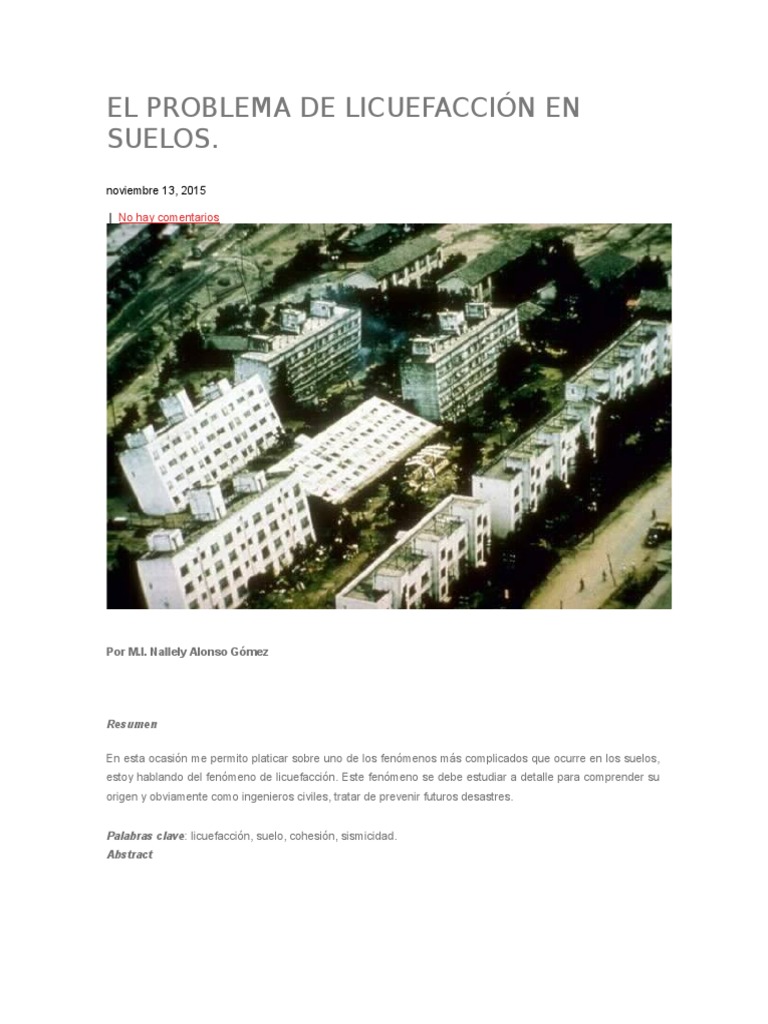 EL PROBLEMA DE LICUEFACCIÓN EN SUELOS.

noviembre 13, 2015

| No hay comentarios

Por M.I. Nallely Alonso Gómez

Resumen

En esta ocasión me permito platicar sobre uno de los fenómenos más complicados que ocurre en los suelos, estoy hablando del fenómeno de licuefacción. Este fenómeno se debe estudiar a detalle para comprender su origen y obviamente como ingenieros civiles, tratar de prevenir futuros desastres.

Palabras clave: licuefacción, suelo, cohesión, sismicidad.
Abstract